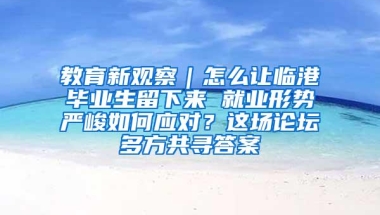 教育新观察｜怎么让临港毕业生留下来 就业形势严峻如何应对？这场论坛多方共寻答案